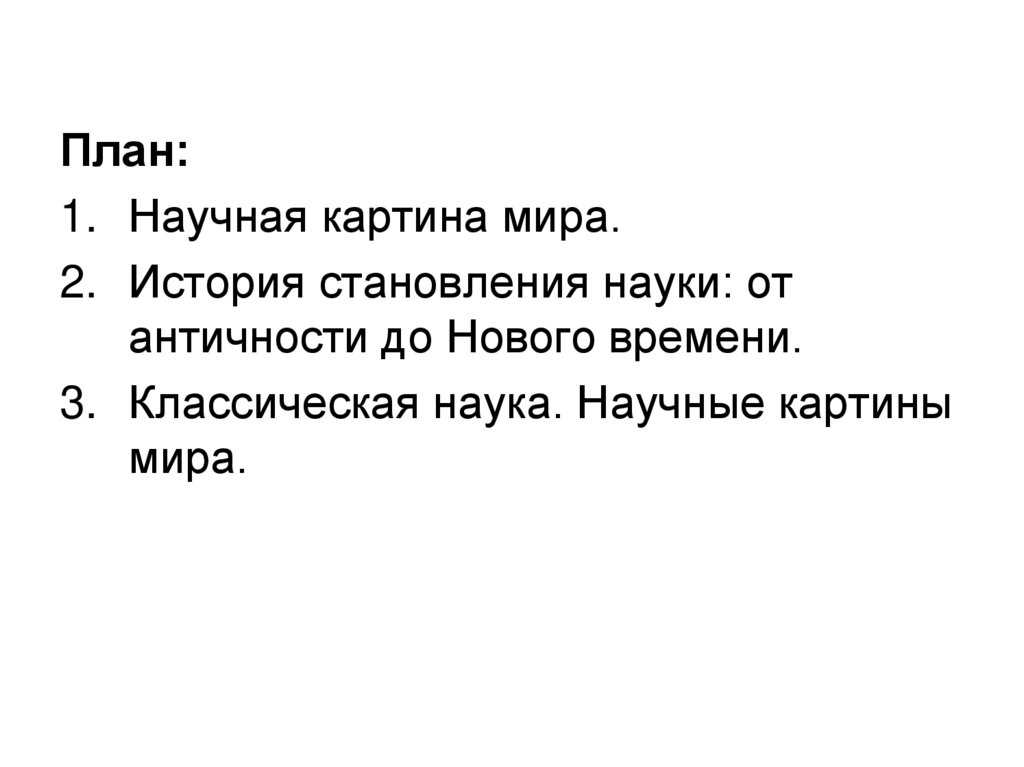 План:

1. Научная картина мира.
2. История становления науки: от античности до Нового времени.
3. Классическая наука. Научные картины мира.